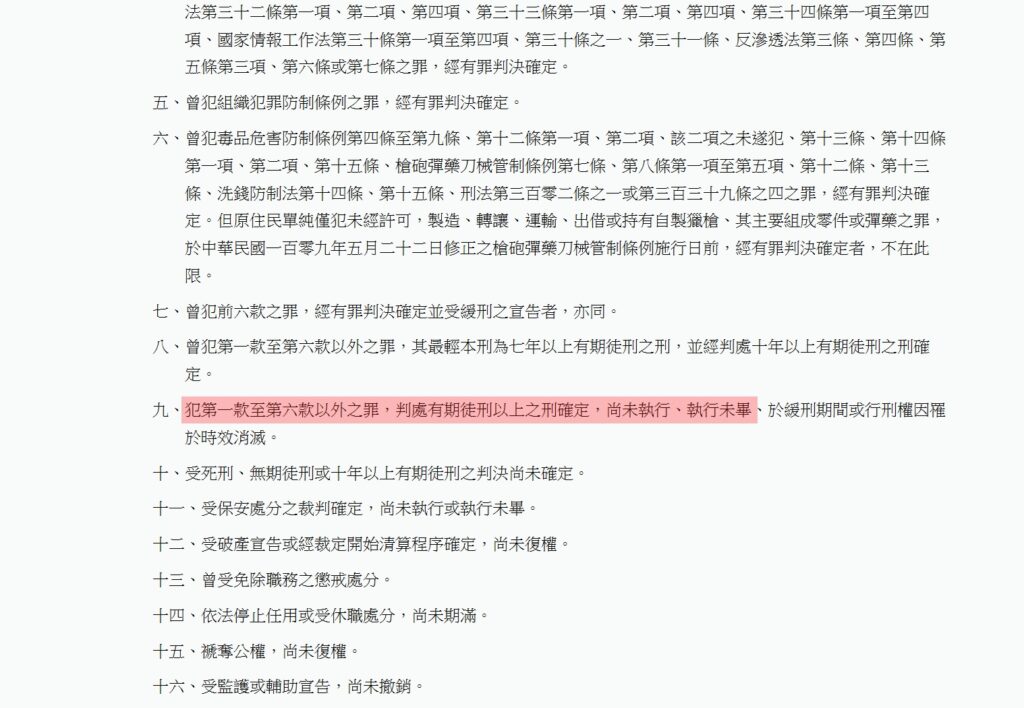 法第三十二條第一項、第二項、第四項、第三十三條第一項、第二項、第四項、第三十四條第一項至第四項、國家情報工作法第三十條第一項至第四項、第三十條之一、第三十一條、反滲透法第三條、第四條、第五條第三項、第六條或第七條之罪，經有罪判決確定。

五、曾犯組織犯罪防制條例之罪，經有罪判決確定。

六、曾犯毒品危害防制條例第四條至第九條、第十二條第一項、第二項、該二項之未遂犯、第十三條、第十四條第一項、第二項、第十五條、槍砲彈藥刀械管制條例第七條、第八條第一項至第五項、第十二條、第十三條、洗錢防制法第十四條、第十五條、刑法第三百零二條之一或第三百三十九條之四之罪，經有罪判決確定。但原住民單純僅犯未經許可，製造、轉讓、運輸、出借或持有自製獵槍、其主要組成零件或彈藥之罪，於中華民國一百零九年五月二十二日修正之槍砲彈藥刀械管制條例施行日前，經有罪判決確定者，不在此限。

七、曾犯前六款之罪，經有罪判決確定並受緩刑之宣告者，亦同。

八、曾犯第一款至第六款以外之罪，其最輕本刑為七年以上有期徒刑之刑，並經判處十年以上有期徒刑之刑確定。

九、犯第一款至第六款以外之罪，判處有期徒刑以上之刑確定，尚未執行、執行未畢、於緩刑期間或行刑權因罹於時效消滅。

十、受死刑、無期徒刑或十年以上有期徒刑之判決尚未確定。

十一、受保安處分之裁判確定，尚未執行或執行未畢。

十二、受破產宣告或經裁定開始清算程序確定，尚未復權。

十三、曾受免除職務之懲戒處分。

十四、依法停止任用或受休職處分，尚未期滿。

十五、褫奪公權，尚未復權。

十六、受監護或輔助宣告，尚未撤銷。